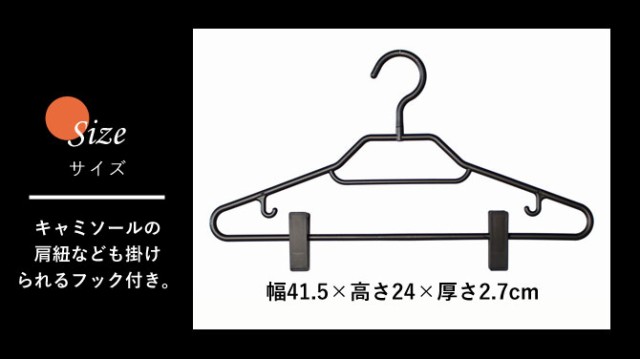 Size
サイズ

キャミソールの肩紐なども掛けられるフック付き。

幅41.5×高さ24×厚さ2.7cm